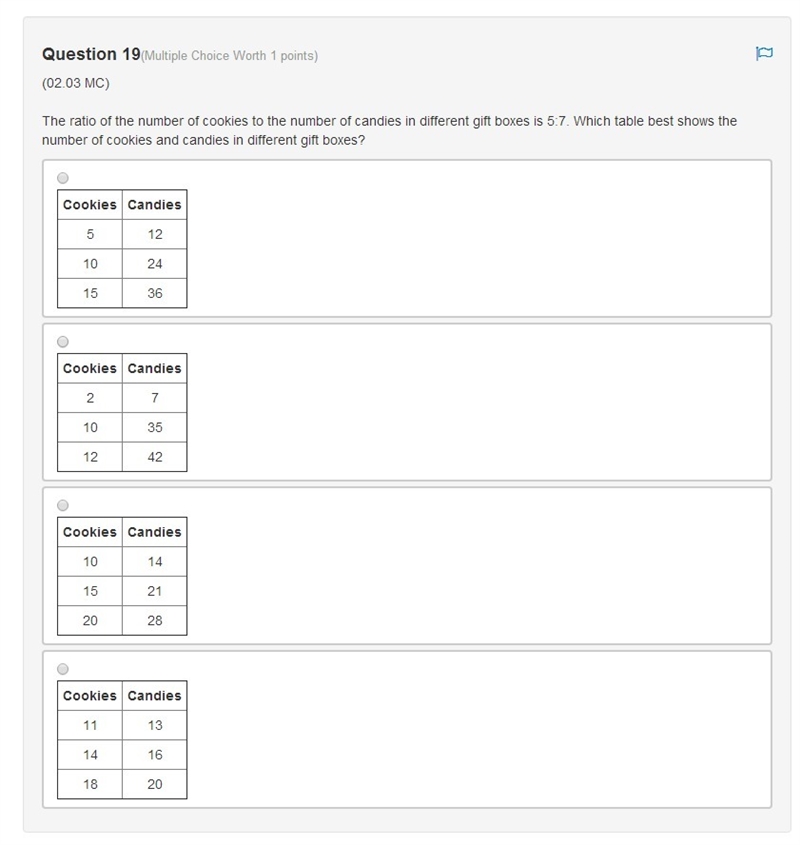 Question 19(Multiple Choice Worth 1 points)

(02.03 MC)

The ratio of the number of cookies to the number of candies in different gift boxes is 5:7. Which table best shows the number of cookies and candies in different gift boxes?

| Cookies | Candies |
|---|---|
| 5 | 12 |
| 10 | 24 |
| 15 | 36 |

| Cookies | Candies |
|---|---|
| 2 | 7 |
| 10 | 35 |
| 12 | 42 |

| Cookies | Candies |
|---|---|
| 10 | 14 |
| 15 | 21 |
| 20 | 28 |

| Cookies | Candies |
|---|---|
| 11 | 13 |
| 14 | 16 |
| 18 | 20 |